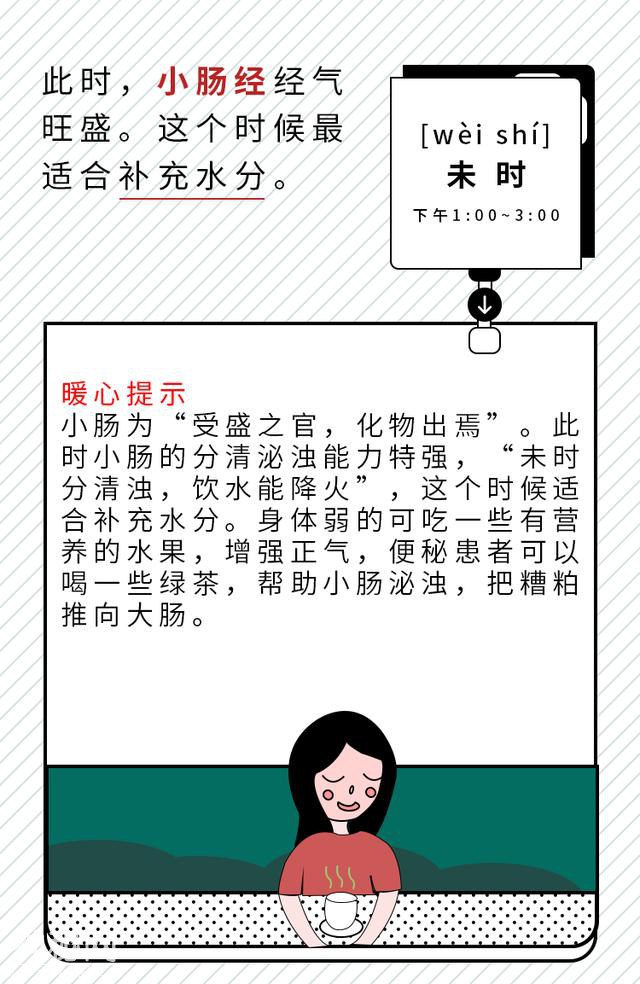 此时，小肠经经气旺盛。这个时候最适合补充水分。

[wèi shí]
未时
下午1:00~3:00

暖心提示
小肠为“受盛之官，化物出焉”。此时小肠的分清泌浊能力特强，“未时分清浊，饮水能降火”，这个时候适合补充水分。身体弱的可吃一些有营养的水果，增强正气，便秘患者可以喝一些绿茶，帮助小肠泌浊，把糟粕推向大肠。